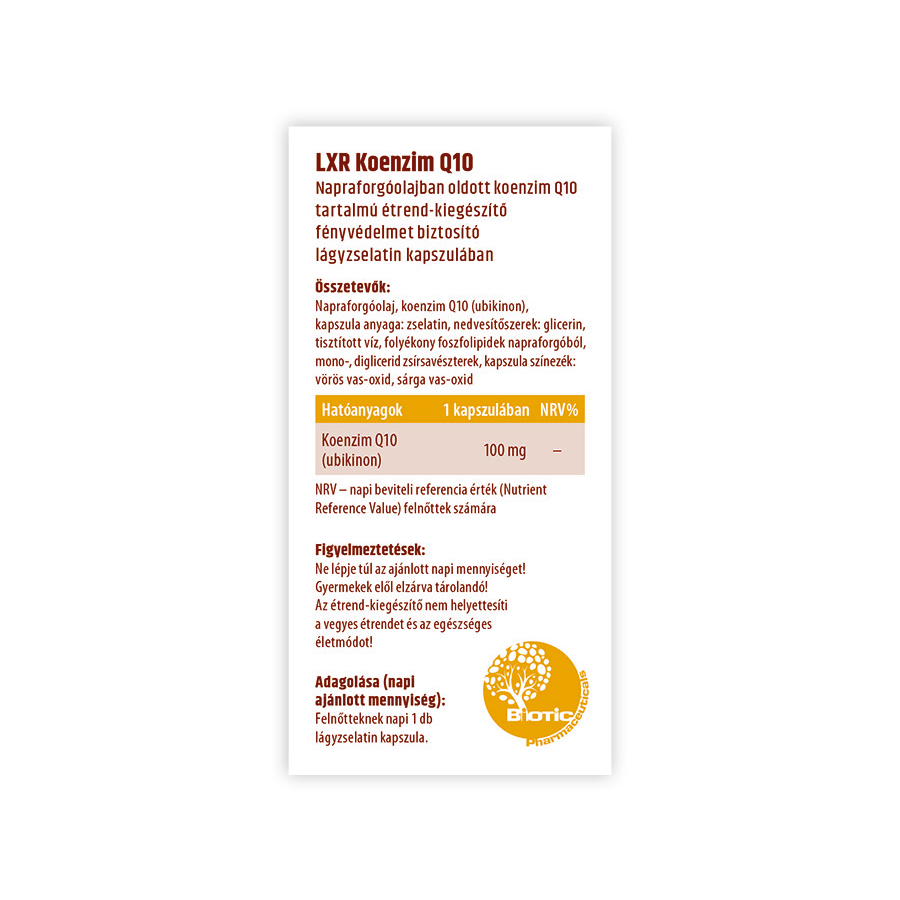 LXR Koenzim Q10
Napraforgóolajban oldott koenzim Q10 tartalmú étrend-kiegészítő fényvédelmet biztosító lágyzselatin kapszulában

Összetevők:
Napraforgóolaj, koenzim Q10 (ubikinon), kapszula anyaga: zselatin, nedvesítőszerek: glicerin, tisztított víz, folyékony foszfolipidek napraforgóból, mono-, diglicerid zsírsavészterek, kapszula színezék: vörös vas-oxid, sárga vas-oxid

| Hatóanyagok | 1 kapszulában | NRV% |
|---|---|---|
| Koenzim Q10 (ubikinon) | 100 mg | – |

NRV – napi beviteli referencia érték (Nutrient Reference Value) felnőttek számára

Figyelmeztetések:
Ne lépje túl az ajánlott napi mennyiséget! Gyermekek elől elzárva tárolandó! Az étrend-kiegészítő nem helyettesíti a vegyes étrendet és az egészséges életmódot!

Adagolása (napi ajánlott mennyiség):
Felnőtteknek napi 1 db lágyzselatin kapszula.

Biotic Pharmaceuticals